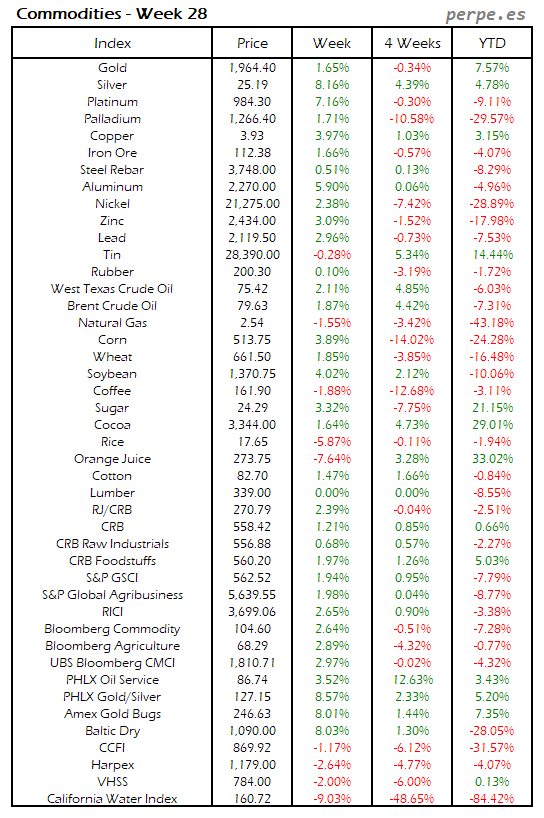 Commodities - Week 28

perpe.es

| Index | Price | Week | 4 Weeks | YTD |
|---|---|---|---|---|
| Gold | 1,964.40 | 1.65% | -0.34% | 7.57% |
| Silver | 25.19 | 8.16% | 4.39% | 4.78% |
| Platinum | 984.30 | 7.16% | -0.30% | -9.11% |
| Palladium | 1,266.40 | 1.71% | -10.58% | -29.57% |
| Copper | 3.93 | 3.97% | 1.03% | 3.15% |
| Iron Ore | 112.38 | 1.66% | -0.57% | -4.07% |
| Steel Rebar | 3,748.00 | 0.51% | 0.13% | -8.29% |
| Aluminum | 2,270.00 | 5.90% | 0.06% | -4.96% |
| Nickel | 21,275.00 | 2.38% | -7.42% | -28.89% |
| Zinc | 2,434.00 | 3.09% | -1.52% | -17.98% |
| Lead | 2,119.50 | 2.96% | -0.73% | -7.53% |
| Tin | 28,390.00 | -0.28% | 5.34% | 14.44% |
| Rubber | 200.30 | 0.10% | -3.19% | -1.72% |
| West Texas Crude Oil | 75.42 | 2.11% | 4.85% | -6.03% |
| Brent Crude Oil | 79.63 | 1.87% | 4.42% | -7.31% |
| Natural Gas | 2.54 | -1.55% | -3.42% | -43.18% |
| Corn | 513.75 | 3.89% | -14.02% | -24.28% |
| Wheat | 661.50 | 1.85% | -3.85% | -16.48% |
| Soybean | 1,370.75 | 4.02% | 2.12% | -10.06% |
| Coffee | 161.90 | -1.88% | -12.68% | -3.11% |
| Sugar | 24.29 | 3.32% | -7.75% | 21.15% |
| Cocoa | 3,344.00 | 1.64% | 4.73% | 29.01% |
| Rice | 17.65 | -5.87% | -0.11% | -1.94% |
| Orange Juice | 273.75 | -7.64% | 3.28% | 33.02% |
| Cotton | 82.70 | 1.47% | 1.66% | -0.84% |
| Lumber | 339.00 | 0.00% | 0.00% | -8.55% |
| RJ/CRB | 270.79 | 2.39% | -0.04% | -2.51% |
| CRB | 558.42 | 1.21% | 0.85% | 0.66% |
| CRB Raw Industrials | 556.88 | 0.68% | 0.57% | -2.27% |
| CRB Foodstuffs | 560.20 | 1.97% | 1.26% | 5.03% |
| S&P GSCI | 562.52 | 1.94% | 0.95% | -7.79% |
| S&P Global Agribusiness | 5,639.55 | 1.98% | 0.04% | -8.77% |
| RICI | 3,699.06 | 2.65% | 0.90% | -3.38% |
| Bloomberg Commodity | 104.60 | 2.64% | -0.51% | -7.28% |
| Bloomberg Agriculture | 68.29 | 2.89% | -4.32% | -0.77% |
| UBS Bloomberg CMCI | 1,810.71 | 2.97% | -0.02% | -4.32% |
| PHLX Oil Service | 86.74 | 3.52% | 12.63% | 3.43% |
| PHLX Gold/Silver | 127.15 | 8.57% | 2.33% | 5.20% |
| Amex Gold Bugs | 246.63 | 8.01% | 1.44% | 7.35% |
| Baltic Dry | 1,090.00 | 8.03% | 1.30% | -28.05% |
| CCFI | 869.92 | -1.17% | -6.12% | -31.57% |
| Harpex | 1,179.00 | -2.64% | -4.77% | -4.07% |
| VHSS | 784.00 | -2.00% | -6.00% | 0.13% |
| California Water Index | 160.72 | -9.03% | -48.65% | -84.42% |